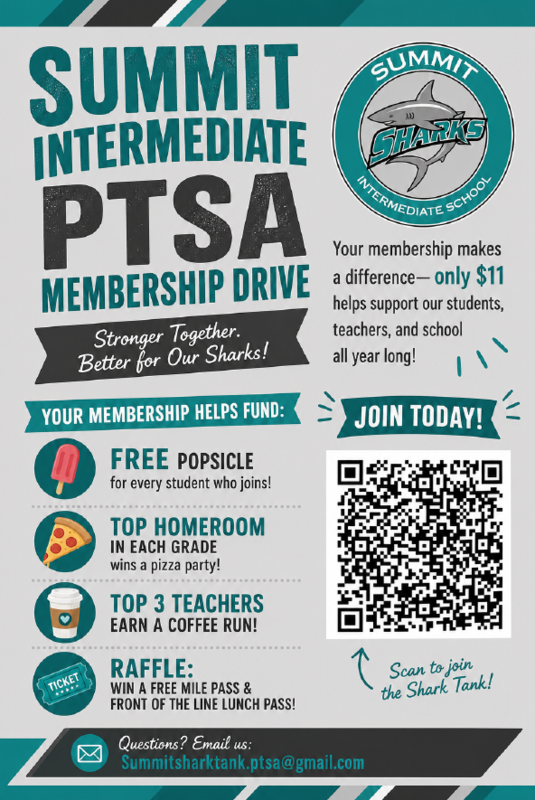 SUMMIT INTERMEDIATE PTSA MEMBERSHIP DRIVE

Stronger Together. Better for Our Sharks!

SUMMIT SHARKS INTERMEDIATE SCHOOL

Your membership makes a difference— only $11 helps support our students, teachers, and school all year long!

YOUR MEMBERSHIP HELPS FUND:

FREE POPSICLE for every student who joins!

TOP HOMEROOM IN EACH GRADE wins a pizza party!

TOP 3 TEACHERS EARN A COFFEE RUN!

TICKET

RAFFLE: WIN A FREE MILE PASS & FRONT OF THE LINE LUNCH PASS!

JOIN TODAY!

Scan to join the Shark Tank!

Questions? Email us: Summitsharktank.ptsa@gmail.com